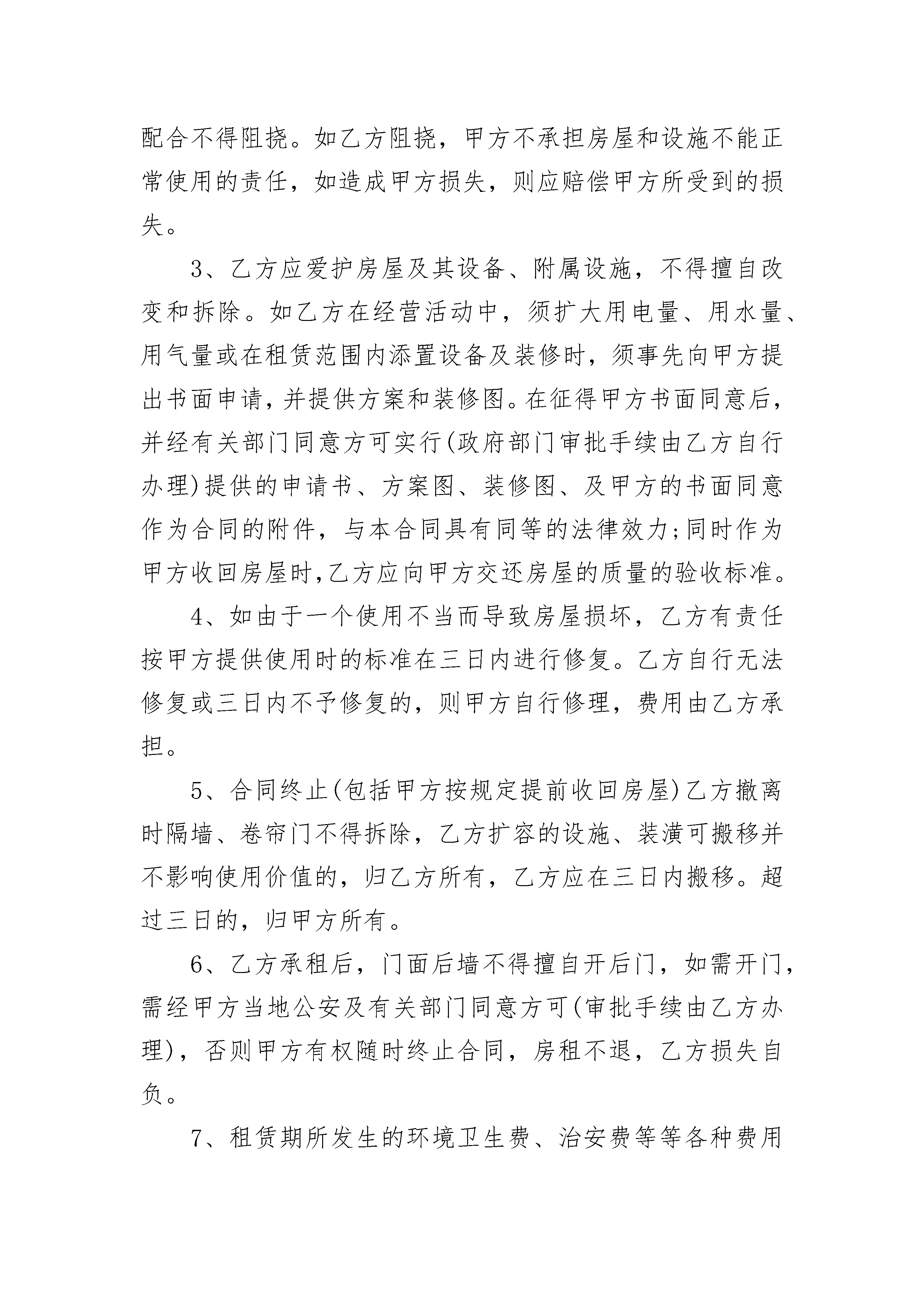 配合不得阻挠。如乙方阻挠，甲方不承担房屋和设施不能正常使用的责任，如造成甲方损失，则应赔偿甲方所受到的损失。

3、乙方应爱护房屋及其设备、附属设施，不得擅自改变和拆除。如乙方在经营活动中，须扩大用电量、用水量、用气量或在租赁范围内添置设备及装修时，须事先向甲方提出书面申请，并提供方案和装修图。在征得甲方书面同意后，并经有关部门同意方可实行(政府部门审批手续由乙方自行办理)提供的申请书、方案图、装修图、及甲方的书面同意作为合同的附件，与本合同具有同等的法律效力;同时作为甲方收回房屋时,乙方应向甲方交还房屋的质量的验收标准。

4、如由于一个使用不当而导致房屋损坏，乙方有责任按甲方提供使用时的标准在三日内进行修复。乙方自行无法修复或三日内不予修复的，则甲方自行修理，费用由乙方承担。

5、合同终止(包括甲方按规定提前收回房屋)乙方撤离时隔墙、卷帘门不得拆除，乙方扩容的设施、装潢可搬移并不影响使用价值的，归乙方所有，乙方应在三日内搬移。超过三日的，归甲方所有。

6、乙方承租后，门面后墙不得擅自开后门，如需开门，需经甲方当地公安及有关部门同意方可(审批手续由乙方办理)，否则甲方有权随时终止合同，房租不退，乙方损失自负。

7、租赁期所发生的环境卫生费、治安费等等各种费用